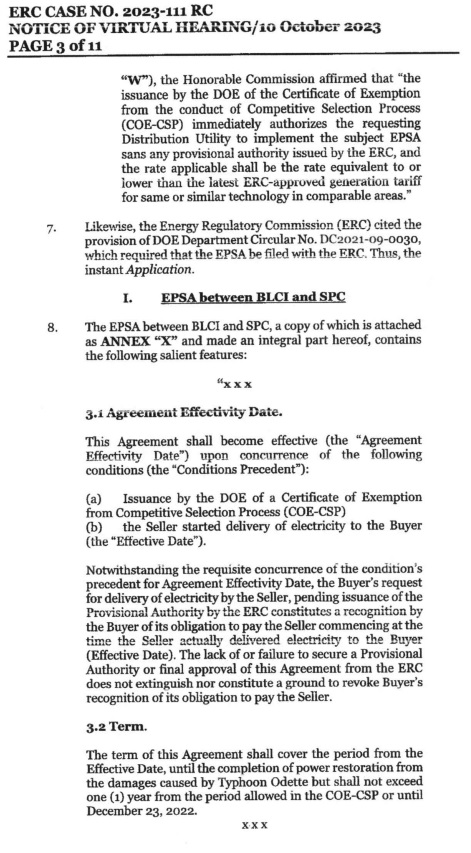 ERC CASE NO. 2023-111 RC
NOTICE OF VIRTUAL HEARING/10 October 2023
PAGE 3 of 11

"W"), the Honorable Commission affirmed that "the issuance by the DOE of the Certificate of Exemption from the conduct of Competitive Selection Process (COE-CSP) immediately authorizes the requesting Distribution Utility to implement the subject EPSA sans any provisional authority issued by the ERC, and the rate applicable shall be the rate equivalent to or lower than the latest ERC-approved generation tariff for same or similar technology in comparable areas."

7. Likewise, the Energy Regulatory Commission (ERC) cited the provision of DOE Department Circular No. DC2021-09-0030, which required that the EPSA be filed with the ERC. Thus, the instant Application.

I. EPSA between BLCI and SPC

8. The EPSA between BLCI and SPC, a copy of which is attached as ANNEX "X" and made an integral part hereof, contains the following salient features:

"x x x

3.1 Agreement Effectivity Date.

This Agreement shall become effective (the "Agreement Effectivity Date") upon concurrence of the following conditions (the "Conditions Precedent"):

(a) Issuance by the DOE of a Certificate of Exemption from Competitive Selection Process (COE-CSP)
(b) the Seller started delivery of electricity to the Buyer (the "Effective Date").

Notwithstanding the requisite concurrence of the condition's precedent for Agreement Effectivity Date, the Buyer's request for delivery of electricity by the Seller, pending issuance of the Provisional Authority by the ERC constitutes a recognition by the Buyer of its obligation to pay the Seller commencing at the time the Seller actually delivered electricity to the Buyer (Effective Date). The lack of or failure to secure a Provisional Authority or final approval of this Agreement from the ERC does not extinguish nor constitute a ground to revoke Buyer's recognition of its obligation to pay the Seller.

3.2 Term.

The term of this Agreement shall cover the period from the Effective Date, until the completion of power restoration from the damages caused by Typhoon Odette but shall not exceed one (1) year from the period allowed in the COE-CSP or until December 23, 2022.

x x x